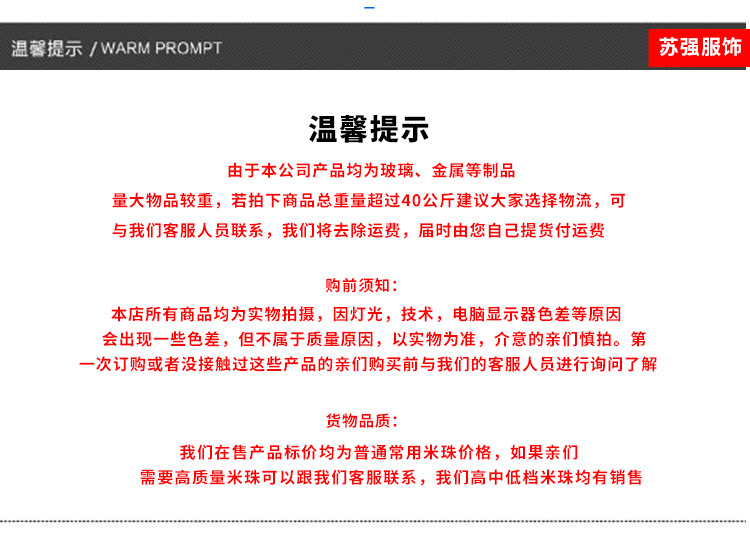 温馨提示 / WARM PROMPT

苏强服饰

温馨提示

由于本公司产品均为玻璃、金属等制品

量大物品较重，若拍下商品总重量超过40公斤建议大家选择物流，可与我们客服人员联系，我们将去除运费，届时由您自己提货付运费

购前须知：

本店所有商品均为实物拍摄，因灯光，技术，电脑显示器色差等原因会出现一些色差，但不属于质量原因，以实物为准，介意的亲们慎拍。第一次订购或者没接触过这些产品的亲们购买前与我们的客服人员进行询问了解

货物品质：

我们在售产品标价均为普通常用米珠价格，如果亲们需要高质量米珠可以跟我们客服联系，我们高中低档米珠均有销售